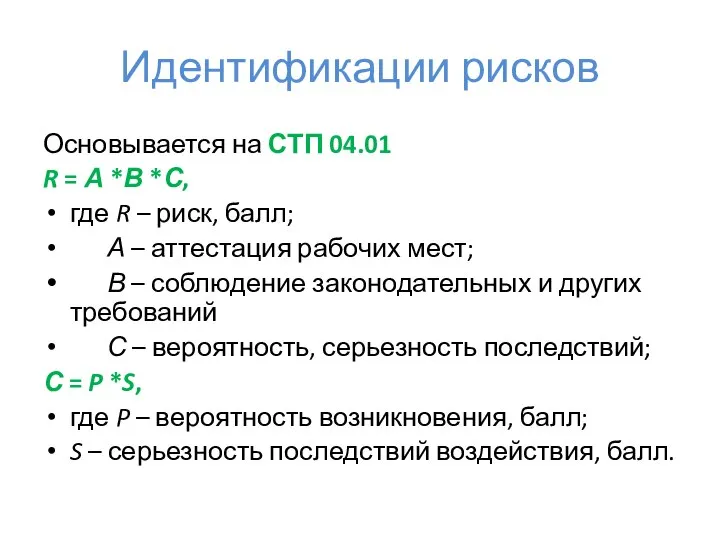 Идентификации рисков

Основывается на СТП 04.01

$R = A * B * C$,

• где $R$ – риск, балл;

• $A$ – аттестация рабочих мест;

• $B$ – соблюдение законодательных и других требований

• $C$ – вероятность, серьезность последствий;

$C = P * S$,

• где $P$ – вероятность возникновения, балл;

• $S$ – серьезность последствий воздействия, балл.